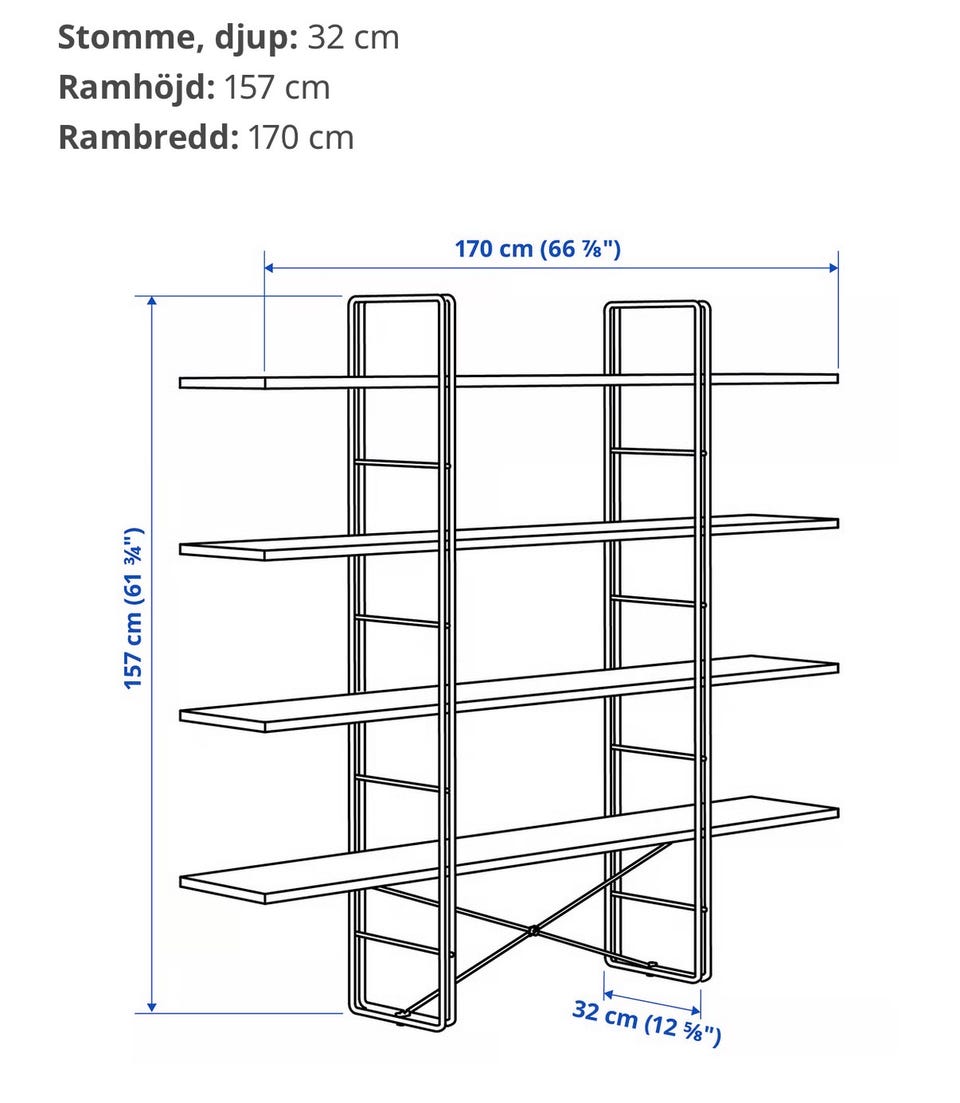 **Stomme, djup:** 32 cm
**Ramhöjd:** 157 cm
**Rambredd:** 170 cm

170 cm (66 ⅞")

157 cm (61 ¾")

32 cm (12 ⅝")